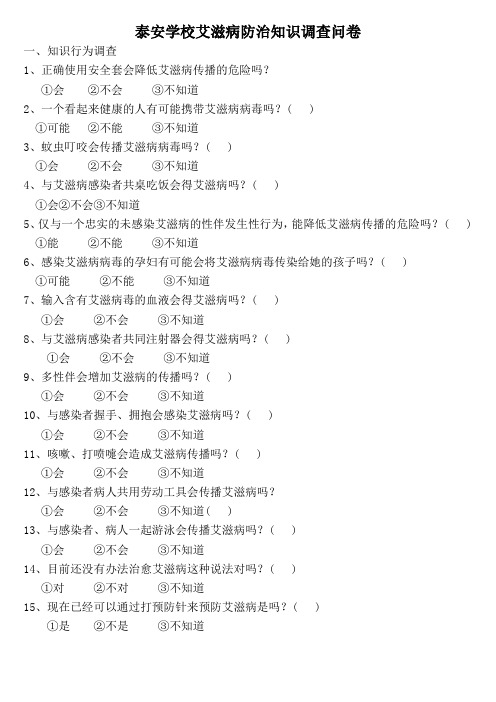 泰安学校艾滋病防治知识调查问卷

一、知识行为调查

1、正确使用安全套会降低艾滋病传播的危险吗？

①会　②不会　③不知道

2、一个看起来健康的人有可能携带艾滋病病毒吗？（　）

①可能　②不能　③不知道

3、蚊虫叮咬会传播艾滋病病毒吗？（　）

①会　②不会　③不知道

4、与艾滋病感染者共桌吃饭会得艾滋病吗？（　）

①会②不会③不知道

5、仅与一个忠实的未感染艾滋病的性伴发生性行为，能降低艾滋病传播的危险吗？（　）

①能　②不能　③不知道

6、感染艾滋病病毒的孕妇有可能会将艾滋病病毒传染给她的孩子吗？（　）

①可能　②不能　③不知道

7、输入含有艾滋病毒的血液会得艾滋病吗？（　）

①会　②不会　③不知道

8、与艾滋病感染者共同注射器会得艾滋病吗？（　）

①会　②不会　③不知道

9、多性伴会增加艾滋病的传播吗？（　）

①会　②不会　③不知道

10、与感染者握手、拥抱会感染艾滋病吗？（　）

①会　②不会　③不知道

11、咳嗽、打喷嚏会造成艾滋病传播吗？（　）

①会　②不会　③不知道

12、与感染者病人共用劳动工具会传播艾滋病吗？

①会　②不会　③不知道（　）

13、与感染者、病人一起游泳会传播艾滋病吗？（　）

①会　②不会　③不知道

14、目前还没有办法治愈艾滋病这种说法对吗？（　）

①对　②不对　③不知道

15、现在已经可以通过打预防针来预防艾滋病是吗？（　）

①是　②不是　③不知道